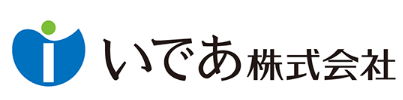 いであ株式会社